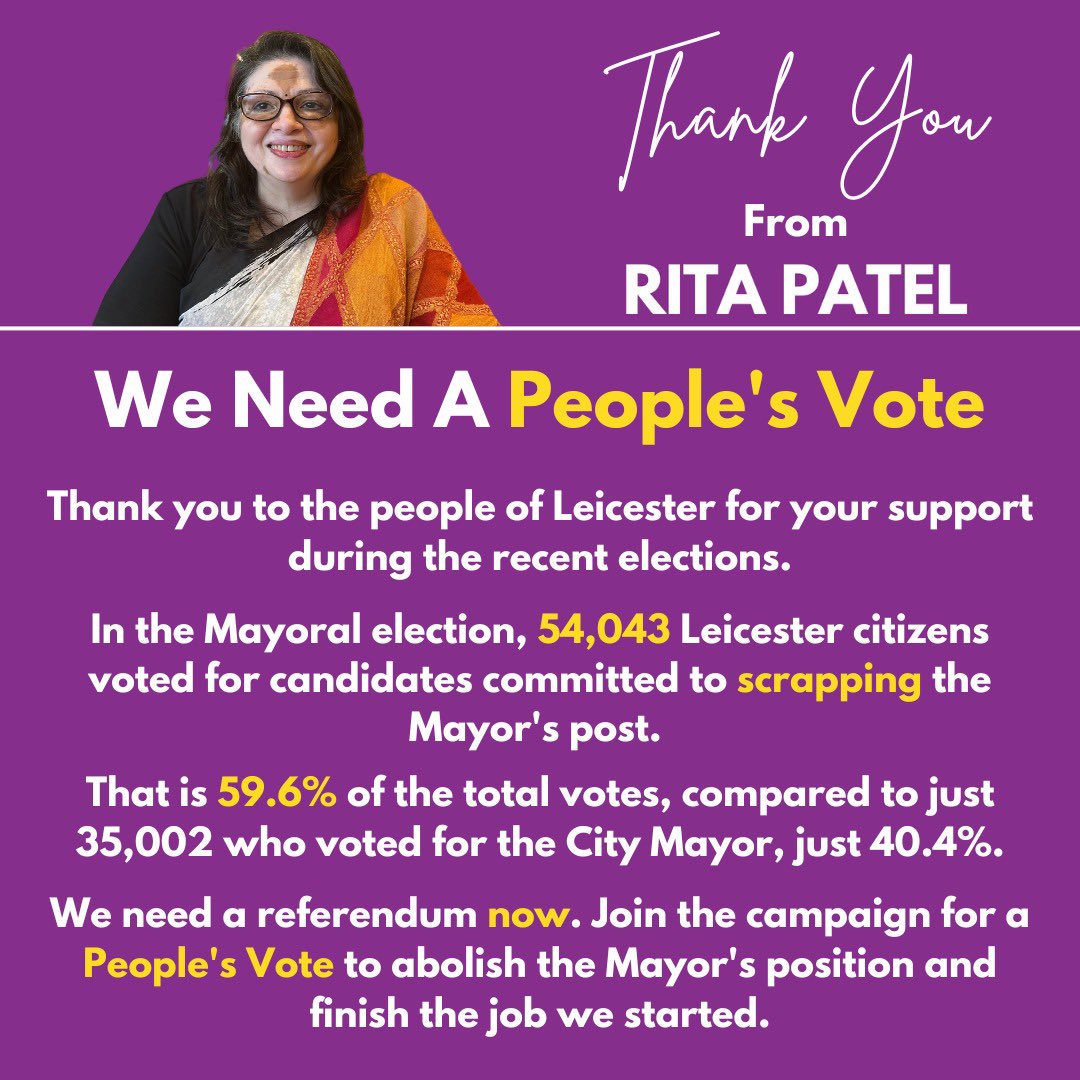 Thank You
From
RITA PATEL

We Need A People's Vote

Thank you to the people of Leicester for your support during the recent elections.

In the Mayoral election, 54,043 Leicester citizens voted for candidates committed to scrapping the Mayor's post.

That is 59.6% of the total votes, compared to just 35,002 who voted for the City Mayor, just 40.4%.

We need a referendum now. Join the campaign for a People's Vote to abolish the Mayor's position and finish the job we started.